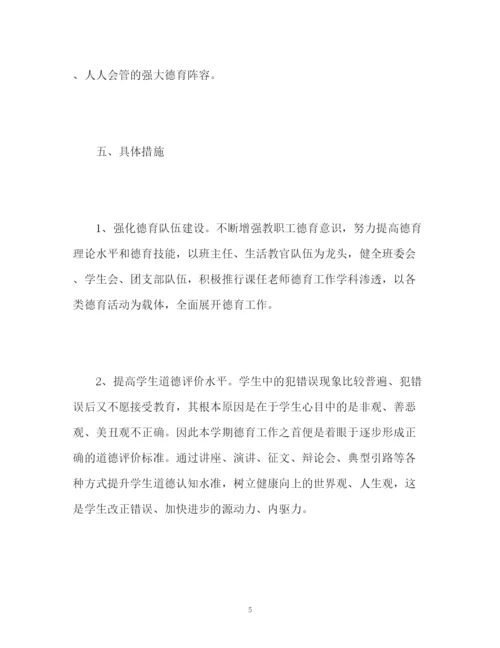 、人人会管的强大德育阵容。

五、具体措施

1、强化德育队伍建设。不断增强教职工德育意识，努力提高德育理论水平和德育技能，以班主任、生活教官队伍为龙头，健全班委会、学生会、团支部队伍，积极推行课任老师德育工作学科渗透，以各类德育活动为载体，全面展开德育工作。

2、提高学生道德评价水平。学生中的犯错误现象比较普遍、犯错误后又不愿接受教育，其根本原因是在于学生心目中的是非观、善恶观、美丑观不正确。因此本学期德育工作之首便是着眼于逐步形成正确的道德评价标准。通过讲座、演讲、征文、辩论会、典型引路等各种方式提升学生道德认知水准，树立健康向上的世界观、人生观，这是学生改正错误、加快进步的源动力、内驱力。

5